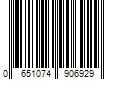 0 651074 906929